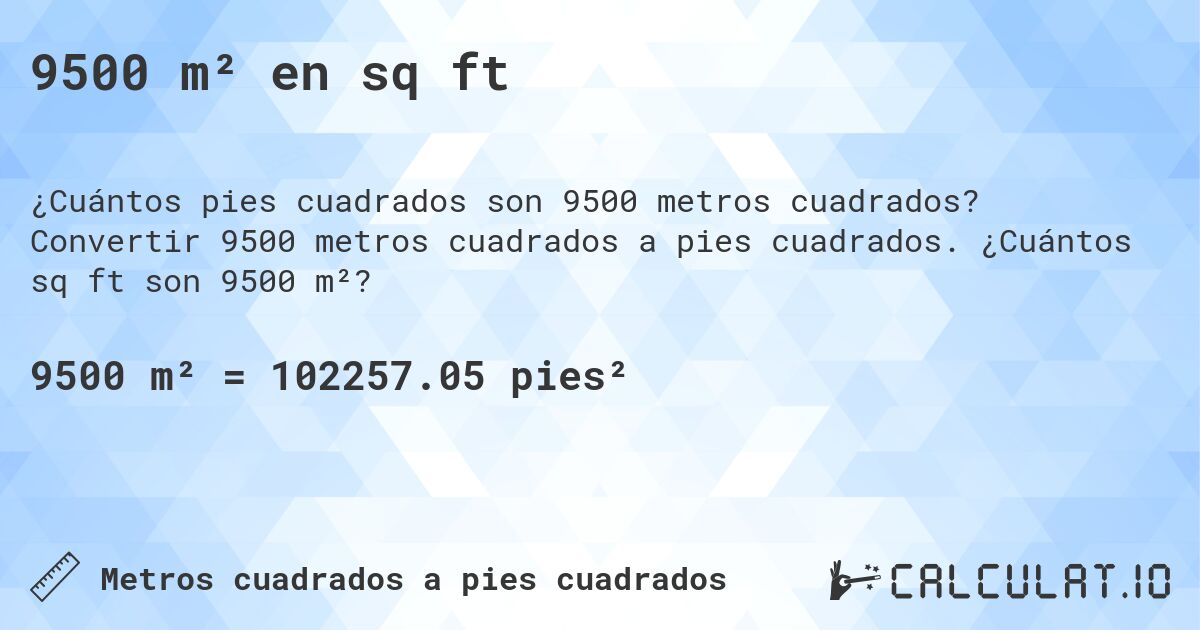 9500 m² en sq ft

¿Cuántos pies cuadrados son 9500 metros cuadrados? Convertir 9500 metros cuadrados a pies cuadrados. ¿Cuántos sq ft son 9500 m²?

9500 m² = 102257.05 pies²

Metros cuadrados a pies cuadrados

CALCULAT.IO